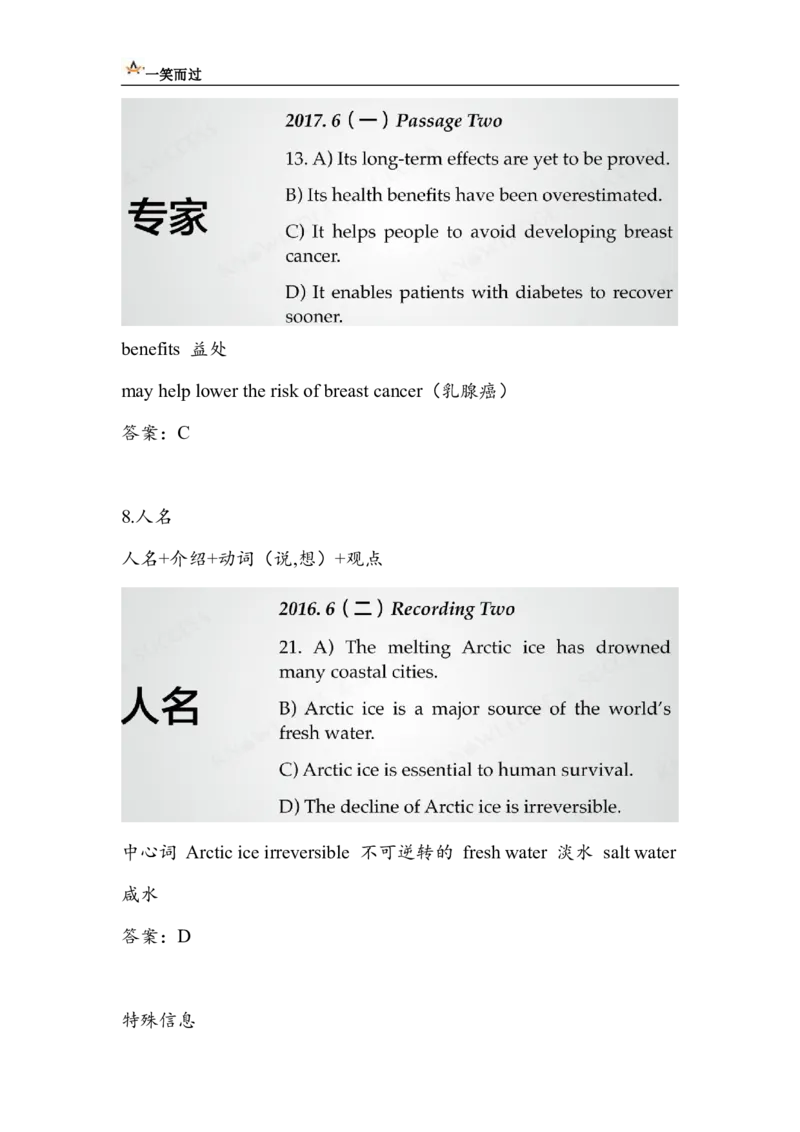 一笑而过

专家

2017. 6（一）Passage Two

13. A) Its long-term effects are yet to be proved.

B) Its health benefits have been overestimated.

C) It helps people to avoid developing breast cancer.

D) It enables patients with diabetes to recover sooner.

benefits 益处

may help lower the risk of breast cancer（乳腺癌）

答案：C

8.人名

人名+介绍+动词（说,想）+观点

人名

2016. 6（二）Recording Two

21. A) The melting Arctic ice has drowned many coastal cities.

B) Arctic ice is a major source of the world's fresh water.

C) Arctic ice is essential to human survival.

D) The decline of Arctic ice is irreversible.

中心词 Arctic ice irreversible 不可逆转的 fresh water 淡水 salt water 咸水

答案：D

特殊信息